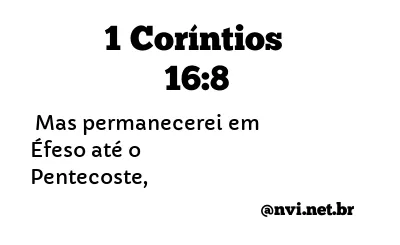 1 Coríntios 16:8

Mas permanecerei em Éfeso até o Pentecoste,

@nvi.net.br